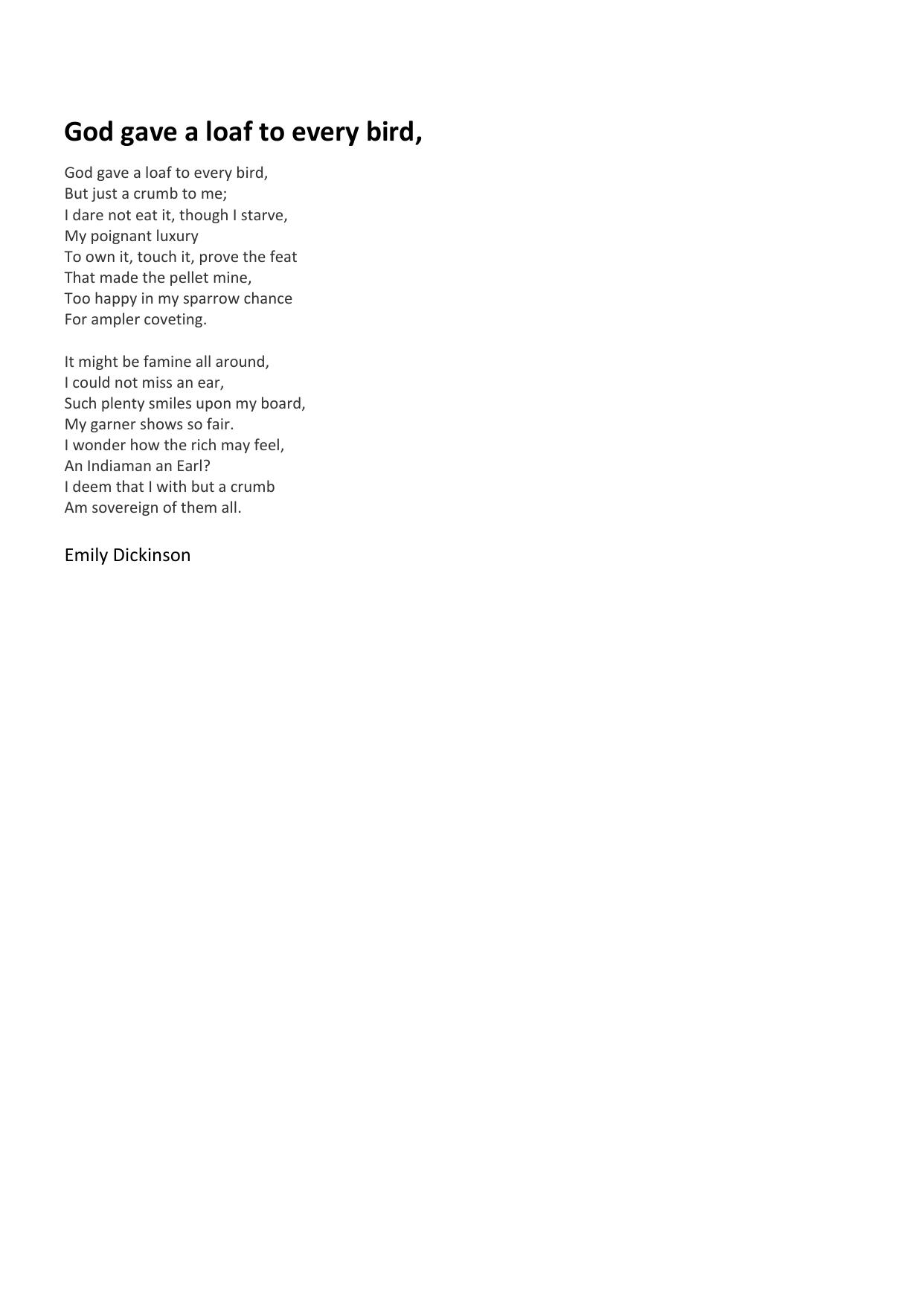 God gave a loaf to every bird,

God gave a loaf to every bird,
But just a crumb to me;
I dare not eat it, though I starve,
My poignant luxury
To own it, touch it, prove the feat
That made the pellet mine,
Too happy in my sparrow chance
For ampler coveting.

It might be famine all around,
I could not miss an ear,
Such plenty smiles upon my board,
My garner shows so fair.
I wonder how the rich may feel,
An Indiaman an Earl?
I deem that I with but a crumb
Am sovereign of them all.

Emily Dickinson